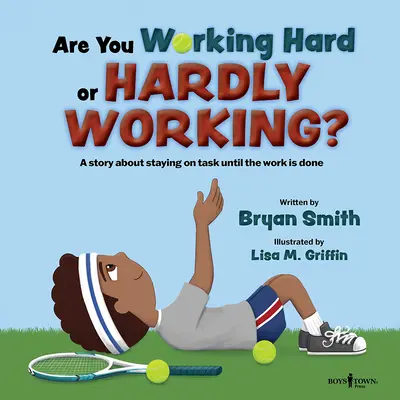 Are You Working Hard or HARDLY WORKING?

A story about staying on task until the work is done

Written by
Bryan Smith

Illustrated by
Lisa M. Griffin

BOYS TOWN Press